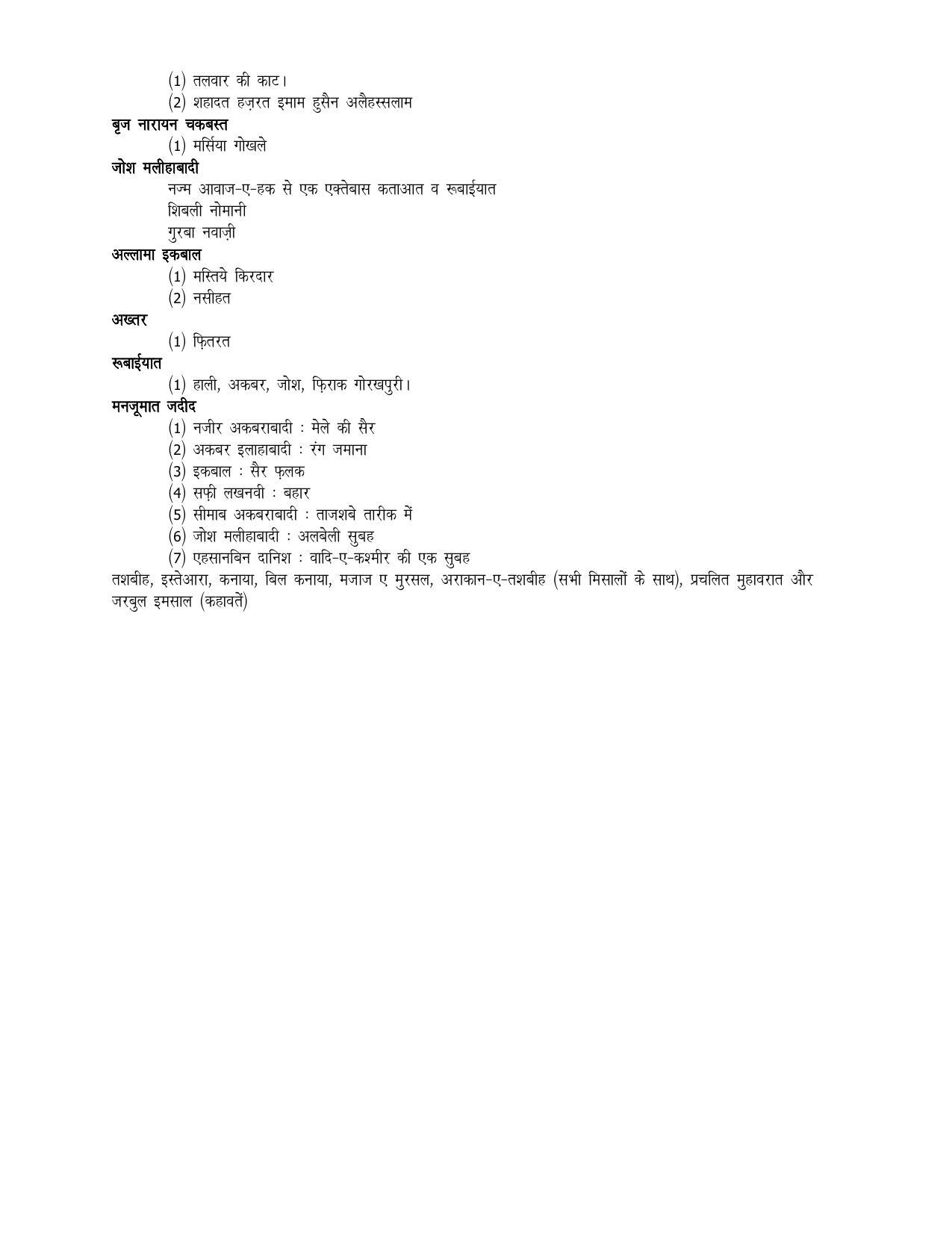 (1) तलवार की काट।
(2) शहादत हज़रत इमाम हुसैन अलैहस्सलाम

बृज नारायन चकबस्त
(1) मर्सिया गोखले

जोश मलीहाबादी
नज्म आवाज-ए-हक से एक एक्तेबास कताआत व रूबाईयात
शिबली नोमानी
गुरबा नवाज़ी

अल्लामा इकबाल
(1) मस्तिये किरदार
(2) नसीहत

अख्तर
(1) फ़ितरत

रूबाईयात
(1) हाली, अकबर, जोश, फ़िराक गोरखपुरी।

मनजूमात जदीद
(1) नजीर अकबराबादी : मेले की सैर
(2) अकबर इलाहाबादी : रंग जमाना
(3) इकबाल : सैर फ़लक
(4) सफ़ी लखनवी : बहार
(5) सीमाब अकबराबादी : ताजशबे तारीक में
(6) जोश मलीहाबादी : अलबेली सुबह
(7) एहसानबिन दानिश : वादि-ए-कश्मीर की एक सुबह

तशबीह, इस्तेआरा, कनाया, बिल कनाया, मजाज ए मुरसल, अराकान-ए-तशबीह (सभी मिसालों के साथ), प्रचलित मुहावरात और जरबुल इमसाल (कहावतें)